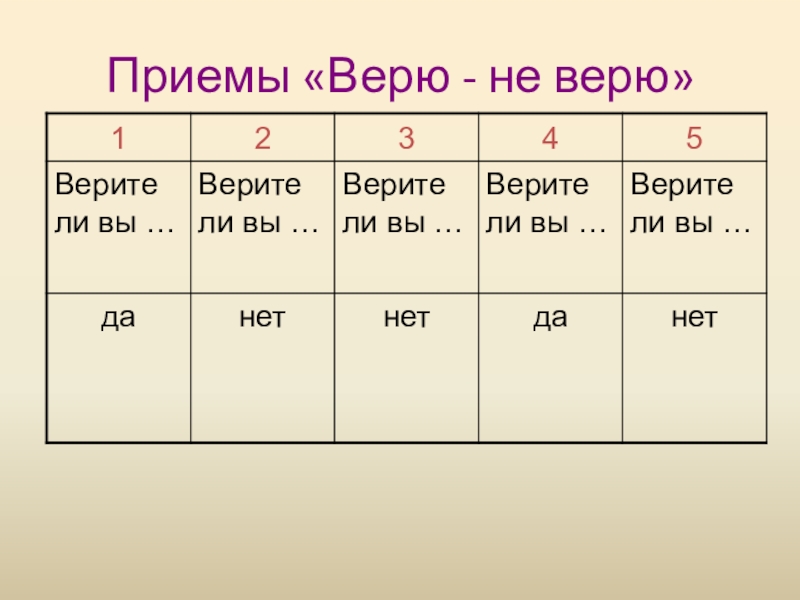 Приемы «Верю - не верю»

| 1 | 2 | 3 | 4 | 5 |
|---|---|---|---|---|
| Верите ли вы … | Верите ли вы … | Верите ли вы … | Верите ли вы … | Верите ли вы … |
| да | нет | нет | да | нет |